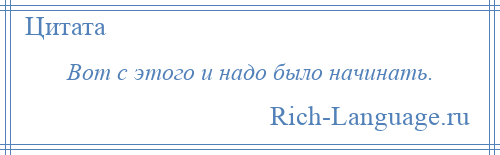 Цитата

Вот с этого и надо было начинать.

Rich-Language.ru